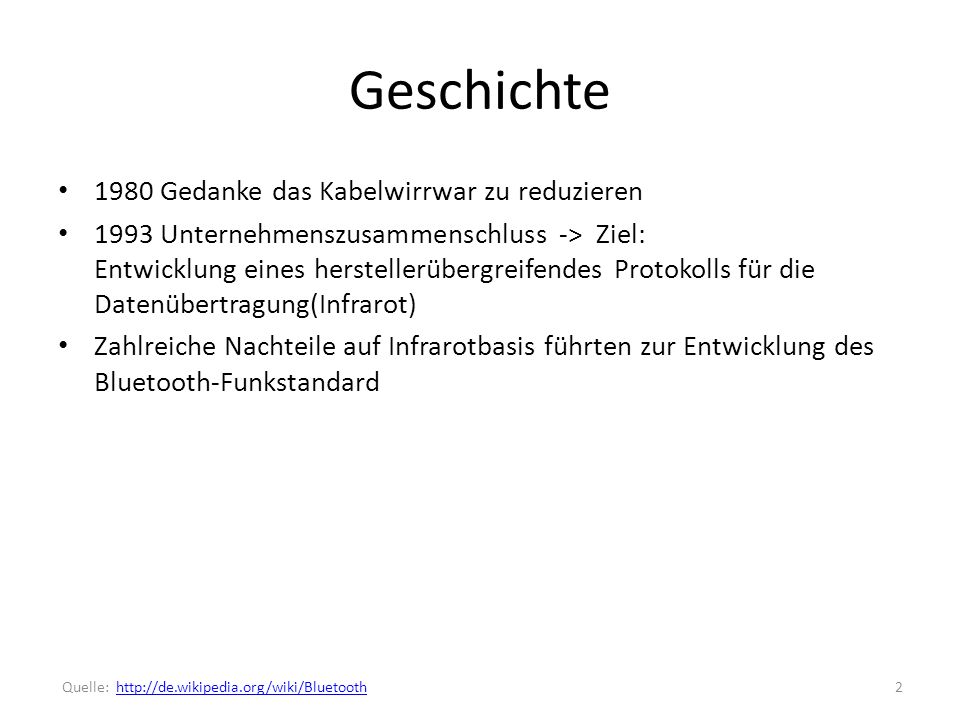 Geschichte

• 1980 Gedanke das Kabelwirrwar zu reduzieren

• 1993 Unternehmenszusammenschluss -> Ziel: Entwicklung eines herstellerübergreifendes Protokolls für die Datenübertragung(Infrarot)

• Zahlreiche Nachteile auf Infrarotbasis führten zur Entwicklung des Bluetooth-Funkstandard

Quelle: http://de.wikipedia.org/wiki/Bluetooth

2